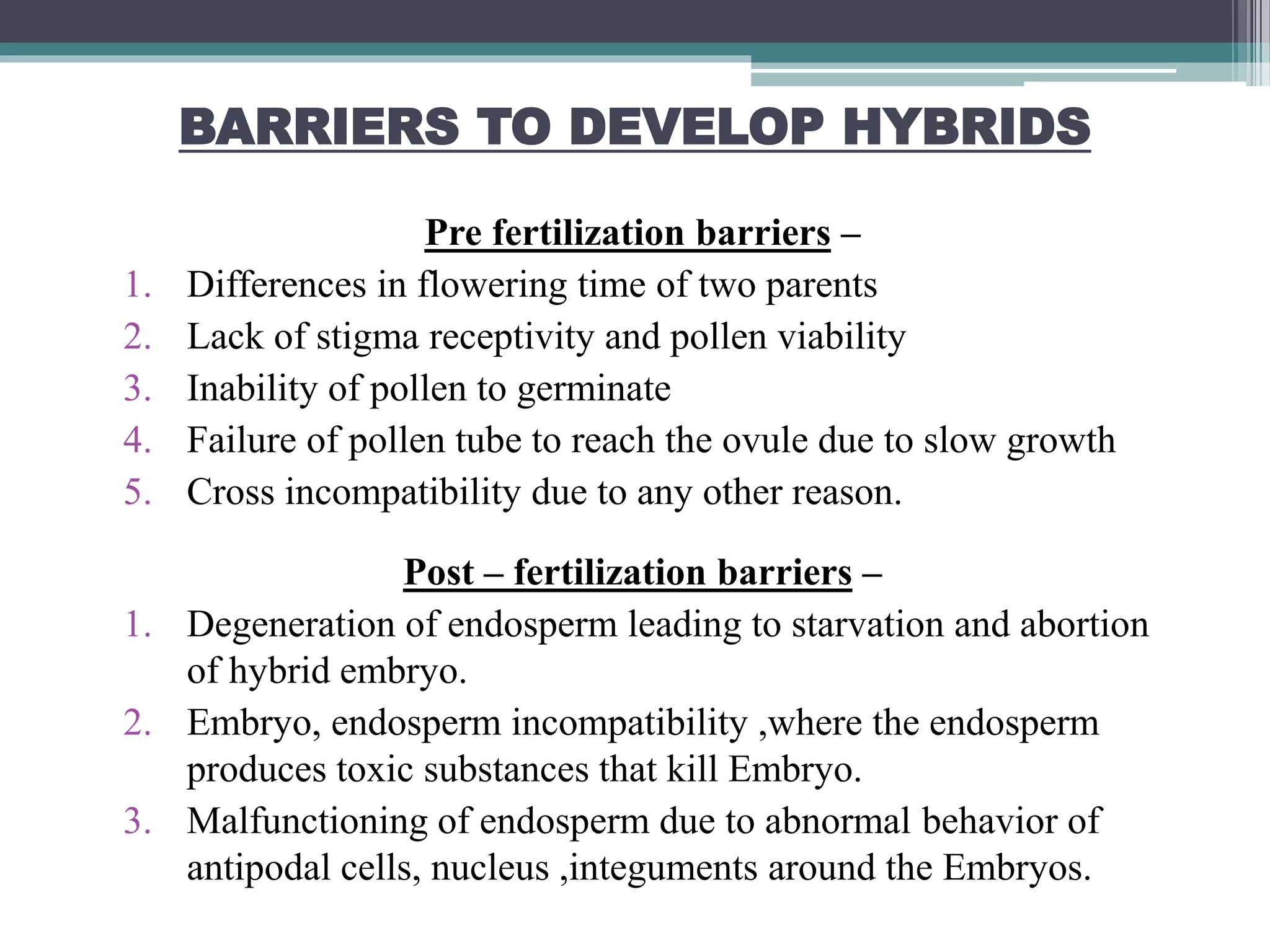 BARRIERS TO DEVELOP HYBRIDS

Pre fertilization barriers –

1. Differences in flowering time of two parents
2. Lack of stigma receptivity and pollen viability
3. Inability of pollen to germinate
4. Failure of pollen tube to reach the ovule due to slow growth
5. Cross incompatibility due to any other reason.

Post – fertilization barriers –

1. Degeneration of endosperm leading to starvation and abortion of hybrid embryo.
2. Embryo, endosperm incompatibility ,where the endosperm produces toxic substances that kill Embryo.
3. Malfunctioning of endosperm due to abnormal behavior of antipodal cells, nucleus ,integuments around the Embryos.